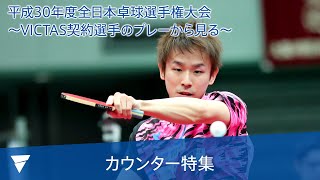 平成30年度全日本卓球選手権大会
~VICTAS契約選手のプレーから見る~

カウンター特集